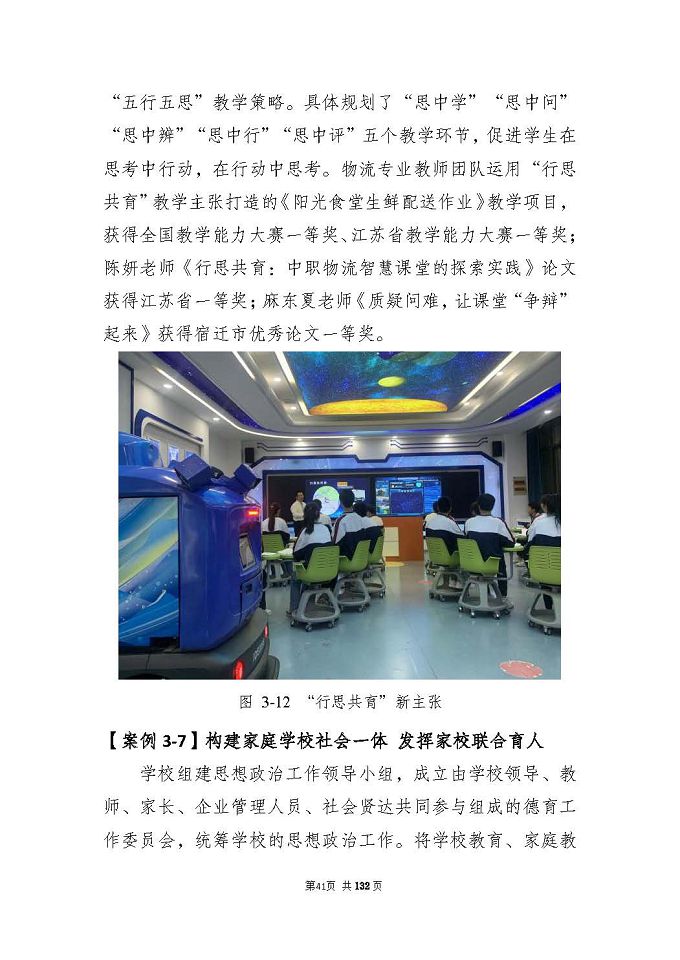 “五行五思”教学策略。具体规划了“思中学”“思中问”“思中辨”“思中行”“思中评”五个教学环节，促进学生在思考中行动，在行动中思考。物流专业教师团队运用“行思共育”教学主张打造的《阳光食堂生鲜配送作业》教学项目，获得全国教学能力大赛一等奖、江苏省教学能力大赛一等奖；陈妍老师《行思共育：中职物流智慧课堂的探索实践》论文获得江苏省一等奖；麻东夏老师《质疑问难，让课堂“争辩”起来》获得宿迁市优秀论文一等奖。

图 3-12 “行思共育”新主张

【案例 3-7】构建家庭学校社会一体 发挥家校联合育人

学校组建思想政治工作领导小组，成立由学校领导、教师、家长、企业管理人员、社会贤达共同参与组成的德育工作委员会，统筹学校的思想政治工作。将学校教育、家庭教

第41页 共132页